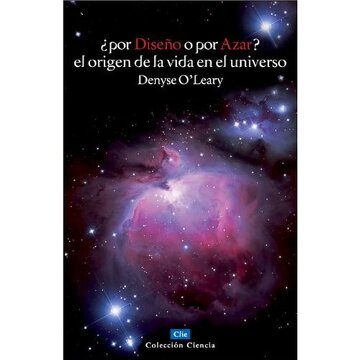 ¿por Diseño o por Azar?
el origen de la vida en el universo
Denyse O'Leary

Clie
Colección Ciencia